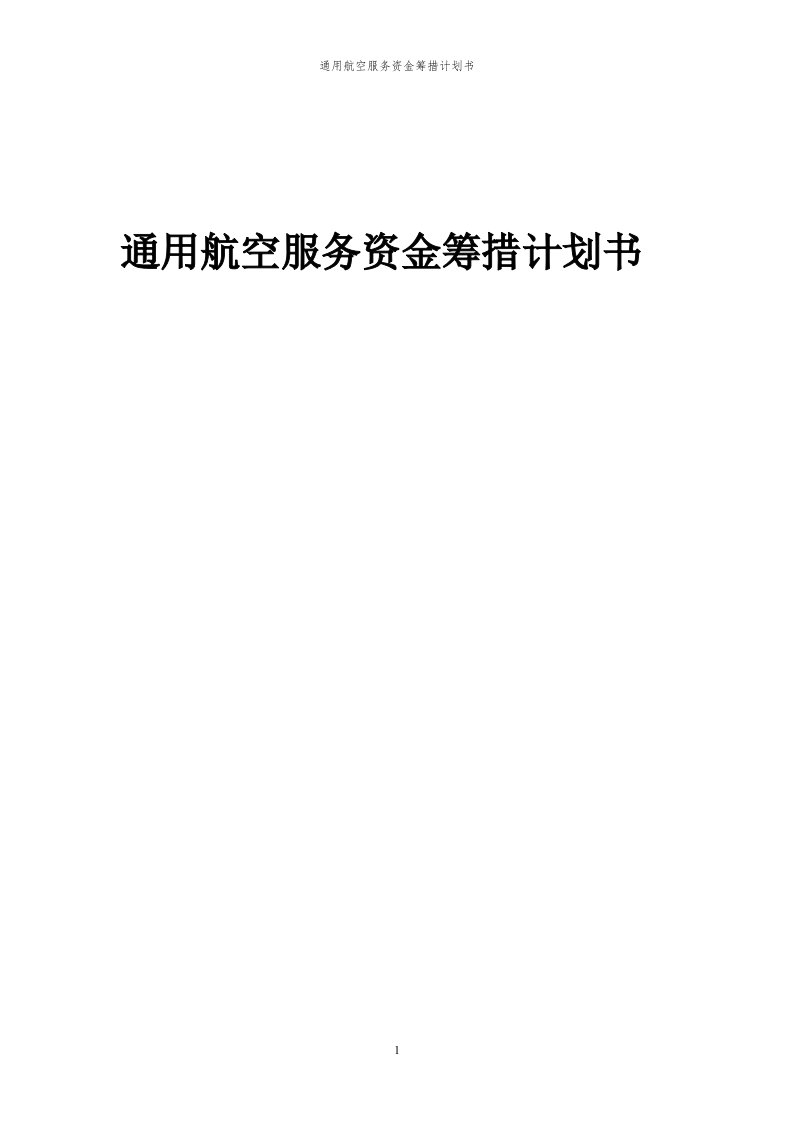 通用航空服务资金筹措计划书

通用航空服务资金筹措计划书

1